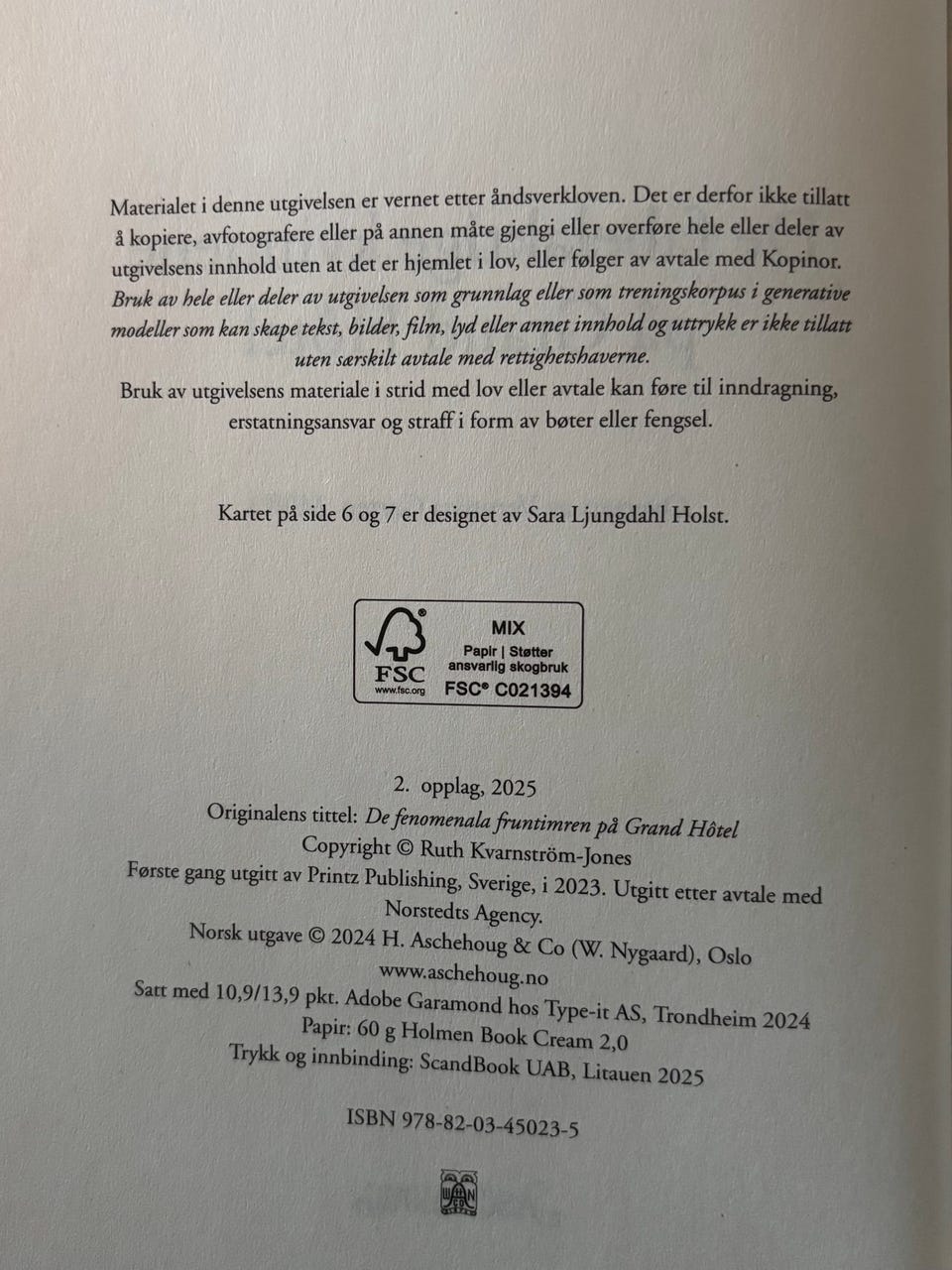 Materialet i denne utgivelsen er vernet etter åndsverkloven. Det er derfor ikke tillatt å kopiere, avfotografere eller på annen måte gjengi eller overføre hele eller deler av utgivelsens innhold uten at det er hjemlet i lov, eller følger av avtale med Kopinor. Bruk av hele eller deler av utgivelsen som grunnlag eller som treningskorpus i generative modeller som kan skape tekst, bilder, film, lyd eller annet innhold og uttrykk er ikke tillatt uten særskilt avtale med rettighetshaverne.
Bruk av utgivelsens materiale i strid med lov eller avtale kan føre til inndragning, erstatningsansvar og straff i form av bøter eller fengsel.

Kartet på side 6 og 7 er designet av Sara Ljungdahl Holst.

FSC
www.fsc.org
MIX
Papir | Støtter ansvarlig skogbruk
FSC® C021394

2. opplag, 2025
Originalens tittel: De fenomenala fruntimren på Grand Hôtel
Copyright © Ruth Kvarnström-Jones
Første gang utgitt av Printz Publishing, Sverige, i 2023. Utgitt etter avtale med Norstedts Agency.
Norsk utgave © 2024 H. Aschehoug & Co (W. Nygaard), Oslo
www.aschehoug.no
Satt med 10,9/13,9 pkt. Adobe Garamond hos Type-it AS, Trondheim 2024
Papir: 60 g Holmen Book Cream 2,0
Trykk og innbinding: ScandBook UAB, Litauen 2025

ISBN 978-82-03-45023-5